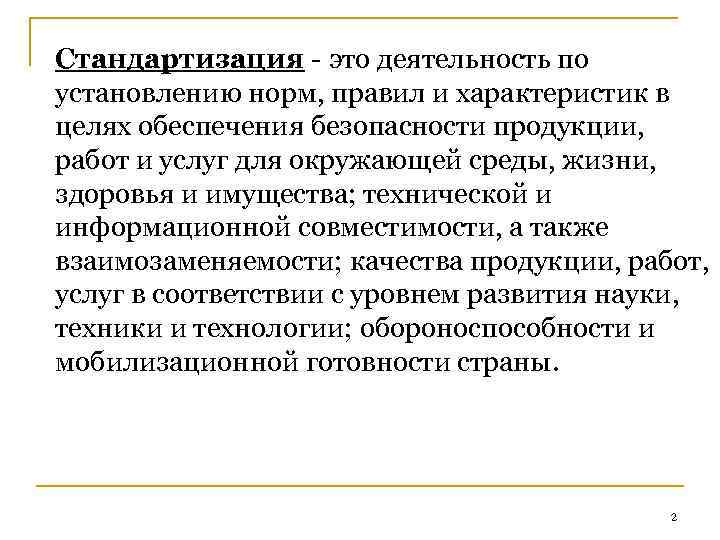 Стандартизация - это деятельность по установлению норм, правил и характеристик в целях обеспечения безопасности продукции, работ и услуг для окружающей среды, жизни, здоровья и имущества; технической и информационной совместимости, а также взаимозаменяемости; качества продукции, работ, услуг в соответствии с уровнем развития науки, техники и технологии; обороноспособности и мобилизационной готовности страны.

2